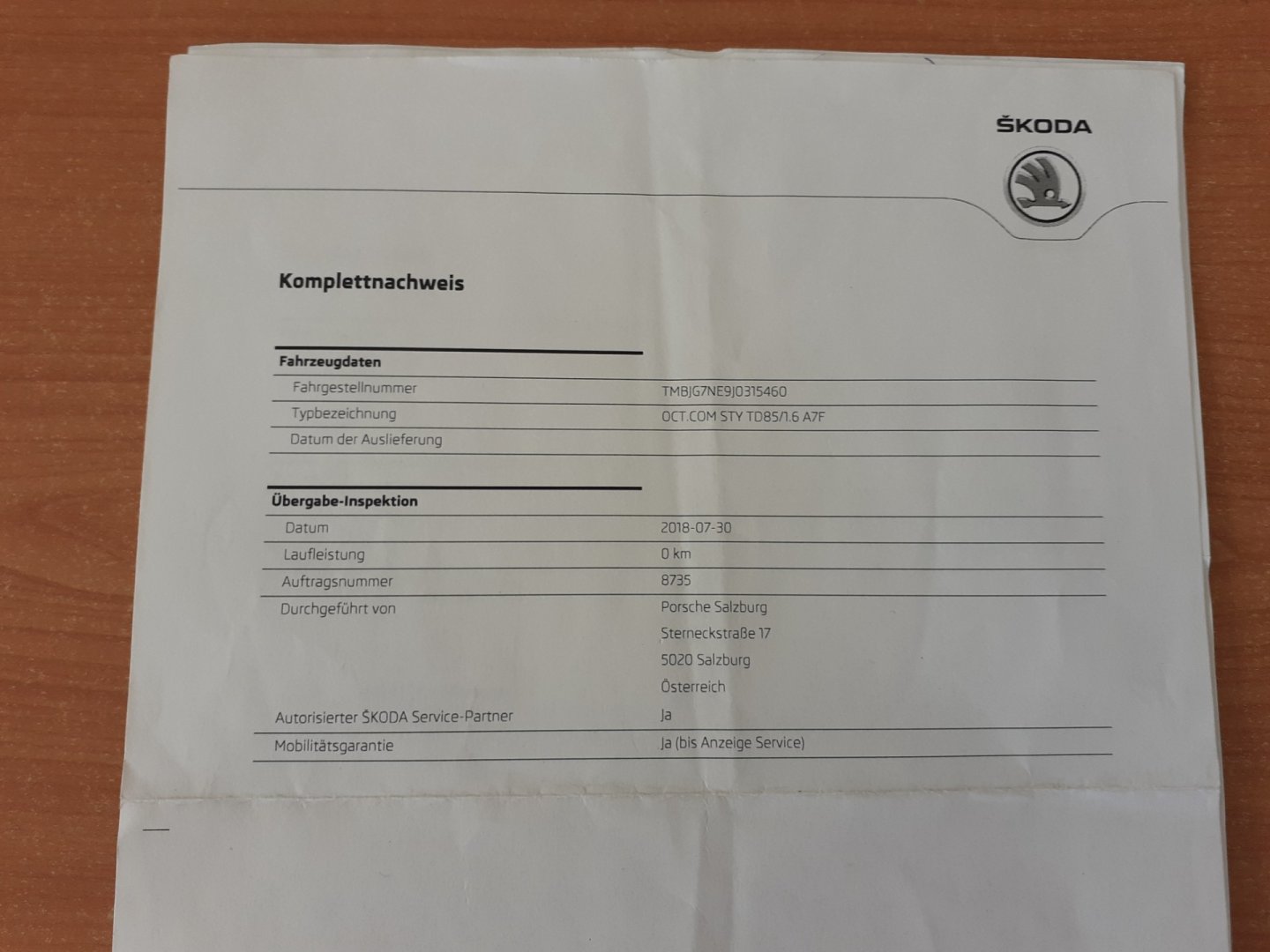 ŠKODA

Komplettnachweis

Fahrzeugdaten

Fahrgestellnummer
TMBJG7NE9J0315460

Typbezeichnung
OCT.COM STY TD85/1.6 A7F

Datum der Auslieferung

Übergabe-Inspektion

Datum
2018-07-30

Laufleistung
0 km

Auftragsnummer
8735

Durchgeführt von
Porsche Salzburg
Sterneckstraße 17
5020 Salzburg
Österreich

Autorisierter ŠKODA Service-Partner
Ja

Mobilitätsgarantie
Ja (bis Anzeige Service)